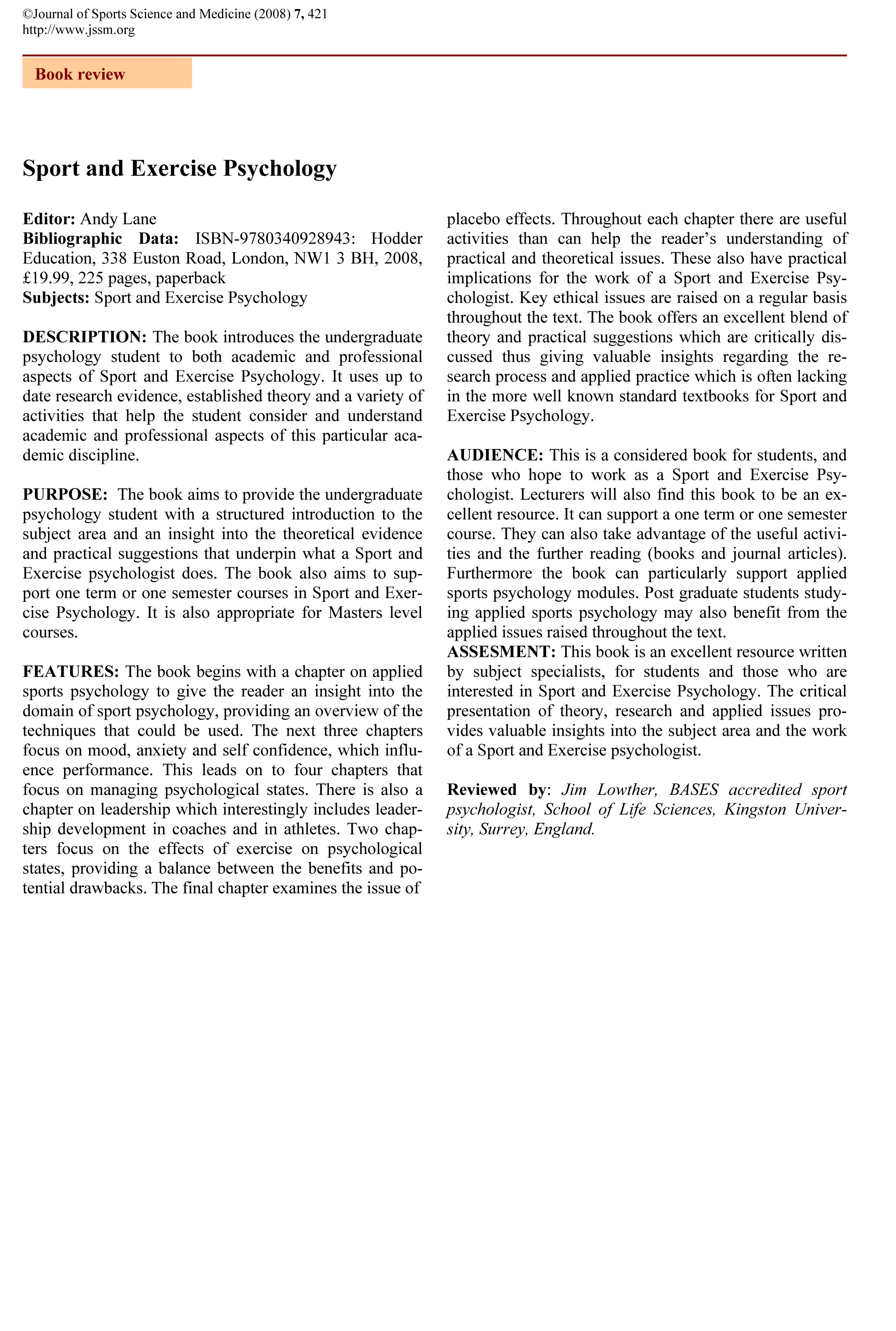 ©Journal of Sports Science and Medicine (2008) 7, 421
http://www.jssm.org

Book review

Sport and Exercise Psychology

Editor: Andy Lane
Bibliographic Data: ISBN-9780340928943: Hodder Education, 338 Euston Road, London, NW1 3 BH, 2008, £19.99, 225 pages, paperback
Subjects: Sport and Exercise Psychology

DESCRIPTION: The book introduces the undergraduate psychology student to both academic and professional aspects of Sport and Exercise Psychology. It uses up to date research evidence, established theory and a variety of activities that help the student consider and understand academic and professional aspects of this particular academic discipline.

PURPOSE: The book aims to provide the undergraduate psychology student with a structured introduction to the subject area and an insight into the theoretical evidence and practical suggestions that underpin what a Sport and Exercise psychologist does. The book also aims to support one term or one semester courses in Sport and Exercise Psychology. It is also appropriate for Masters level courses.

FEATURES: The book begins with a chapter on applied sports psychology to give the reader an insight into the domain of sport psychology, providing an overview of the techniques that could be used. The next three chapters focus on mood, anxiety and self confidence, which influence performance. This leads on to four chapters that focus on managing psychological states. There is also a chapter on leadership which interestingly includes leadership development in coaches and in athletes. Two chapters focus on the effects of exercise on psychological states, providing a balance between the benefits and potential drawbacks. The final chapter examines the issue of placebo effects. Throughout each chapter there are useful activities than can help the reader's understanding of practical and theoretical issues. These also have practical implications for the work of a Sport and Exercise Psychologist. Key ethical issues are raised on a regular basis throughout the text. The book offers an excellent blend of theory and practical suggestions which are critically discussed thus giving valuable insights regarding the research process and applied practice which is often lacking in the more well known standard textbooks for Sport and Exercise Psychology.

AUDIENCE: This is a considered book for students, and those who hope to work as a Sport and Exercise Psychologist. Lecturers will also find this book to be an excellent resource. It can support a one term or one semester course. They can also take advantage of the useful activities and the further reading (books and journal articles). Furthermore the book can particularly support applied sports psychology modules. Post graduate students studying applied sports psychology may also benefit from the applied issues raised throughout the text.
ASSESMENT: This book is an excellent resource written by subject specialists, for students and those who are interested in Sport and Exercise Psychology. The critical presentation of theory, research and applied issues provides valuable insights into the subject area and the work of a Sport and Exercise psychologist.

Reviewed by: Jim Lowther, BASES accredited sport psychologist, School of Life Sciences, Kingston University, Surrey, England.